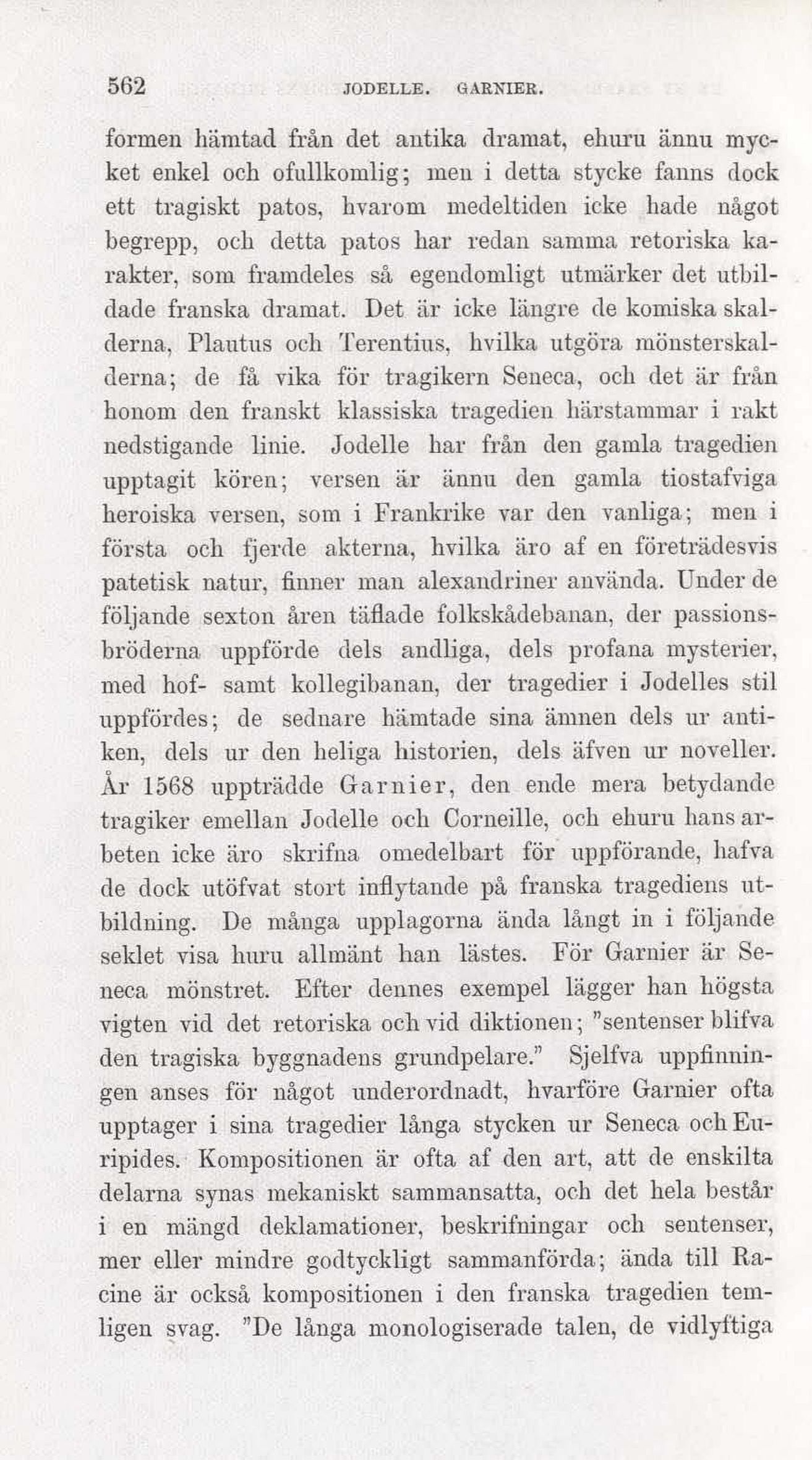 562 JODELLE. GARNIER.

formen hämtad från det antika dramat, ehuru ännu mycket enkel och ofullkomlig; men i detta stycke fanns dock ett tragiskt patos, hvarom medeltiden icke hade något begrepp, och detta patos har redan samma retoriska karakter, som framdeles så egendomligt utmärker det utbildade franska dramat. Det är icke längre de komiska skalderna, Plautus och Terentius, hvilka utgöra mönsterskalderna; de få vika för tragikern Seneca, och det är från honom den franskt klassiska tragedien härstammar i rakt nedstigande linie. Jodelle har från den gamla tragedien upptagit kören; versen är ännu den gamla tiostafviga heroiska versen, som i Frankrike var den vanliga; men i första och fjerde akterna, hvilka äro af en företrädesvis patetisk natur, finner man alexandriner använda. Under de följande sexton åren täflade folkskådebanan, der passionsbröderna uppförde dels andliga, dels profana mysterier, med hof- samt kollegibanan, der tragedier i Jodelles stil uppfördes; de sednare hämtade sina ämnen dels ur antiken, dels ur den heliga historien, dels äfven ur noveller. År 1568 uppträdde Garnier, den ende mera betydande tragiker emellan Jodelle och Corneille, och ehuru hans arbeten icke äro skrifna omedelbart för uppförande, hafva de dock utöfvat stort inflytande på franska tragediens utbildning. De många upplagorna ända långt in i följande seklet visa huru allmänt han lästes. För Garnier är Seneca mönstret. Efter dennes exempel lägger han högsta vigten vid det retoriska och vid diktionen; "sentenser blifva den tragiska byggnadens grundpelare." Sjelfva uppfinningen anses för något underordnadt, hvarföre Garnier ofta upptager i sina tragedier långa stycken ur Seneca och Euripides. Kompositionen är ofta af den art, att de enskilta delarna synas mekaniskt sammansatta, och det hela består i en mängd deklamationer, beskrifningar och sentenser, mer eller mindre godtyckligt sammanförda; ända till Racine är också kompositionen i den franska tragedien temligen svag. "De långa monologiserade talen, de vidlyftiga